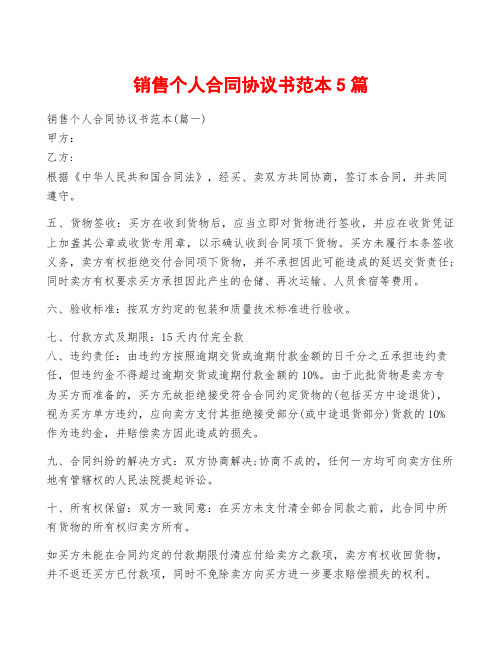 销售个人合同协议书范本5篇

销售个人合同协议书范本(篇一)
甲方：
乙方：
根据《中华人民共和国合同法》，经买、卖双方共同协商，签订本合同，并共同遵守。

五、货物签收：买方在收到货物后，应当立即对货物进行签收，并应在收货凭证上加盖其公章或收货专用章，以示确认收到合同项下货物。买方未履行本条签收义务，卖方有权拒绝交付合同项下货物，并不承担因此可能造成的延迟交货责任；同时卖方有权要求买方承担因此产生的仓储、再次运输、人员食宿等费用。

六、验收标准：按双方约定的包装和质量技术标准进行验收。

七、付款方式及期限：15天内付完全款
八、违约责任：由违约方按照逾期交货或逾期付款金额的日千分之五承担违约责任，但违约金不得超过逾期交货或逾期付款金额的10%。由于此批货物是卖方专为买方而准备的，买方无故拒绝接受符合合同约定货物的(包括买方中途退货)，视为买方单方违约，应向卖方支付其拒绝接受部分(或中途退货部分)货款的10%作为违约金，并赔偿卖方因此造成的损失。

九、合同纠纷的解决方式：双方协商解决;协商不成的，任何一方均可向卖方住所地有管辖权的人民法院提起诉讼。

十、所有权保留：双方一致同意：在买方未支付清全部合同款之前，此合同中所有货物的所有权归卖方所有。

如买方未能在合同约定的付款期限付清应付给卖方之款项，卖方有权收回货物，并不返还买方已付款项，同时不免除卖方向买方进一步要求赔偿损失的权利。